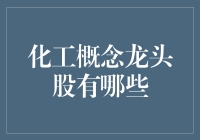 化工概念龙头股有哪些